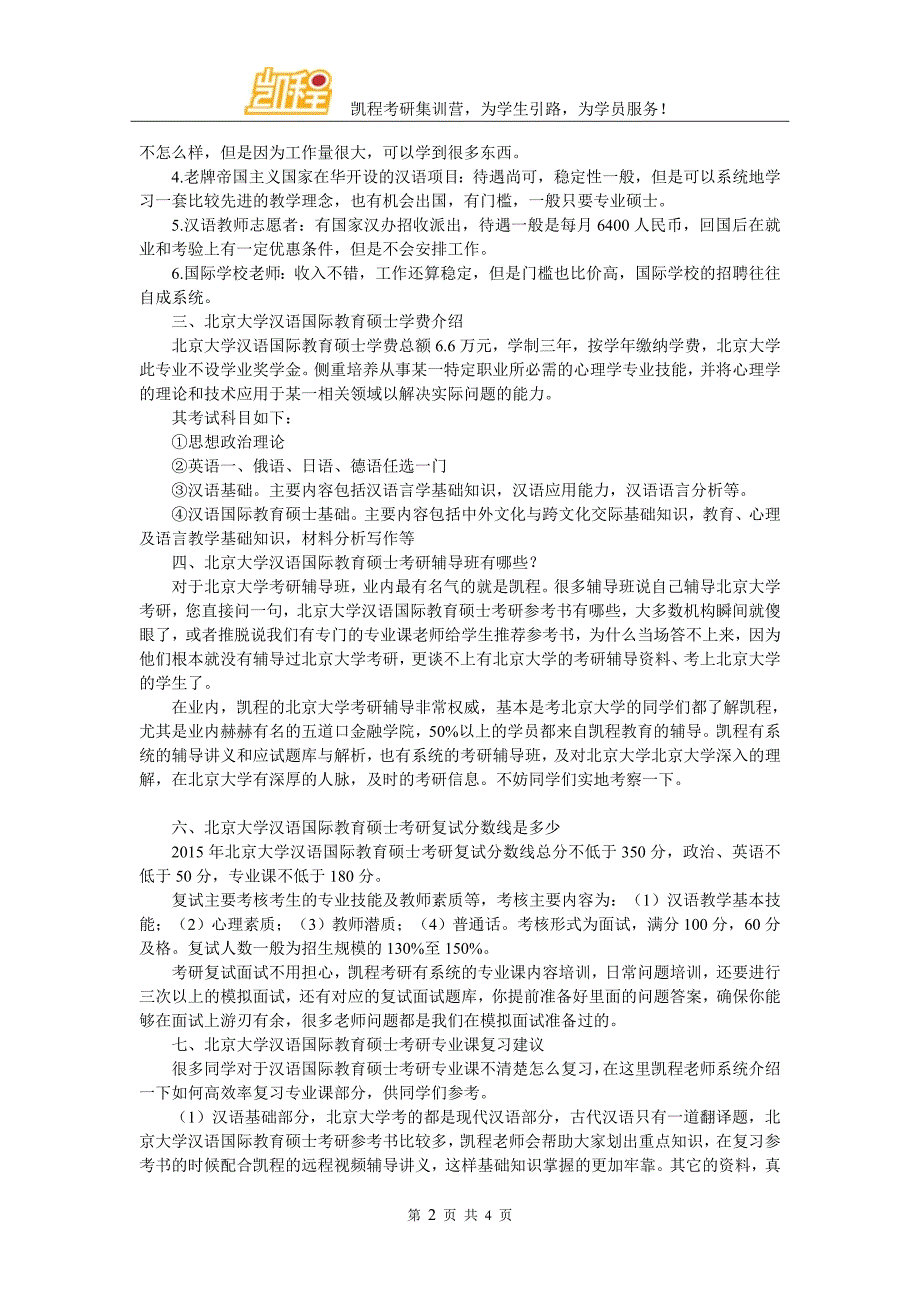 凯程

凯程考研集训营，为学生引路，为学员服务！

不怎么样，但是因为工作量很大，可以学到很多东西。

4.老牌帝国主义国家在华开设的汉语项目：待遇尚可，稳定性一般，但是可以系统地学习一套比较先进的教学理念，也有机会出国，有门槛，一般只要专业硕士。

5.汉语教师志愿者：有国家汉办招收派出，待遇一般是每月 6400 人民币，回国后在就业和考验上有一定优惠条件，但是不会安排工作。

6.国际学校老师：收入不错，工作还算稳定，但是门槛也比价高，国际学校的招聘往往自成系统。

三、北京大学汉语国际教育硕士学费介绍

北京大学汉语国际教育硕士学费总额 6.6 万元，学制三年，按学年缴纳学费，北京大学此专业不设学业奖学金。侧重培养从事某一特定职业所必需的心理学专业技能，并将心理学的理论和技术应用于某一相关领域以解决实际问题的能力。

其考试科目如下：

①思想政治理论

②英语一、俄语、日语、德语任选一门

③汉语基础。主要内容包括汉语言学基础知识，汉语应用能力，汉语语言分析等。

④汉语国际教育硕士基础。主要内容包括中外文化与跨文化交际基础知识，教育、心理及语言教学基础知识，材料分析写作等

四、北京大学汉语国际教育硕士考研辅导班有哪些？

对于北京大学考研辅导班，业内最有名气的就是凯程。很多辅导班说自己辅导北京大学考研，您直接问一句，北京大学汉语国际教育硕士考研参考书有哪些，大多数机构瞬间就傻眼了，或者推脱说我们有专门的专业课老师给学生推荐参考书，为什么当场答不上来，因为他们根本就没有辅导过北京大学考研，更谈不上有北京大学的考研辅导资料、考上北京大学的学生了。

在业内，凯程的北京大学考研辅导非常权威，基本是考北京大学的同学们都了解凯程，尤其是业内赫赫有名的五道口金融学院，50%以上的学员都来自凯程教育的辅导。凯程有系统的辅导讲义和应试题库与解析，也有系统的考研辅导班，及对北京大学北京大学深入的理解，在北京大学有深厚的人脉，及时的考研信息。不妨同学们实地考察一下。

六、北京大学汉语国际教育硕士考研复试分数线是多少

2015 年北京大学汉语国际教育硕士考研复试分数线总分不低于 350 分，政治、英语不低于 50 分，专业课不低于 180 分。

复试主要考核考生的专业技能及教师素质等，考核主要内容为：（1）汉语教学基本技能；（2）心理素质；（3）教师潜质；（4）普通话。考核形式为面试，满分 100 分，60 分及格。复试人数一般为招生规模的 130%至 150%。

考研复试面试不用担心，凯程考研有系统的专业课内容培训，日常问题培训，还要进行三次以上的模拟面试，还有对应的复试面试题库，你提前准备好里面的问题答案，确保你能够在面试上游刃有余，很多老师问题都是我们在模拟面试准备过的。

七、北京大学汉语国际教育硕士考研专业课复习建议

很多同学对于汉语国际教育硕士考研专业课不清楚怎么复习，在这里凯程老师系统介绍一下如何高效率复习专业课部分，供同学们参考。

（1）汉语基础部分，北京大学考的都是现代汉语部分，古代汉语只有一道翻译题，北京大学汉语国际教育硕士考研参考书比较多，凯程老师会帮助大家划出重点知识，在复习参考书的时候配合凯程的远程视频辅导讲义，这样基础知识掌握的更加牢靠。其它的资料，真

第 2 页 共 4 页